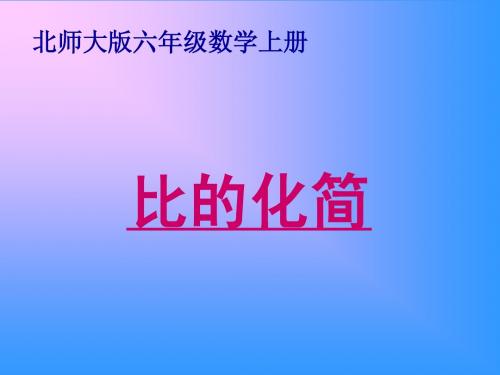 北师大版六年级数学上册

比的化简